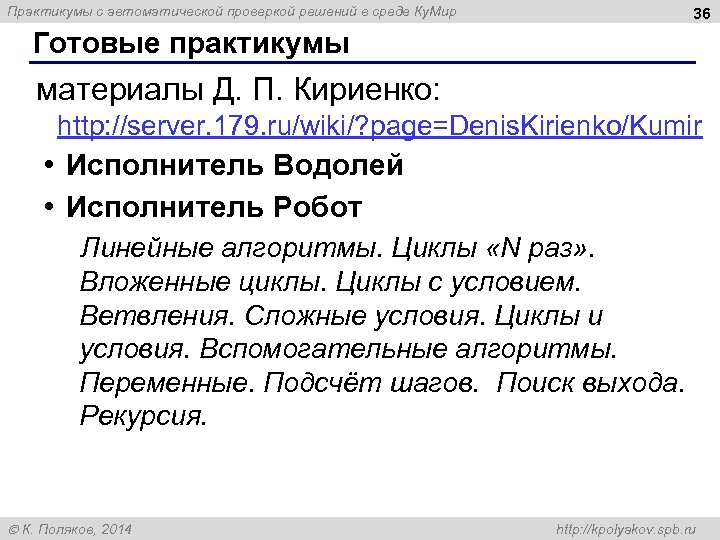 Практикумы с автоматической проверкой решений в среде КуМир
36

Готовые практикумы

материалы Д. П. Кириенко:

http://server.179.ru/wiki/?page=DenisKirienko/Kumir

• Исполнитель Водолей

• Исполнитель Робот

Линейные алгоритмы. Циклы «N раз». Вложенные циклы. Циклы с условием. Ветвления. Сложные условия. Циклы и условия. Вспомогательные алгоритмы. Переменные. Подсчёт шагов. Поиск выхода. Рекурсия.

© К. Поляков, 2014
http://kpolyakov.spb.ru